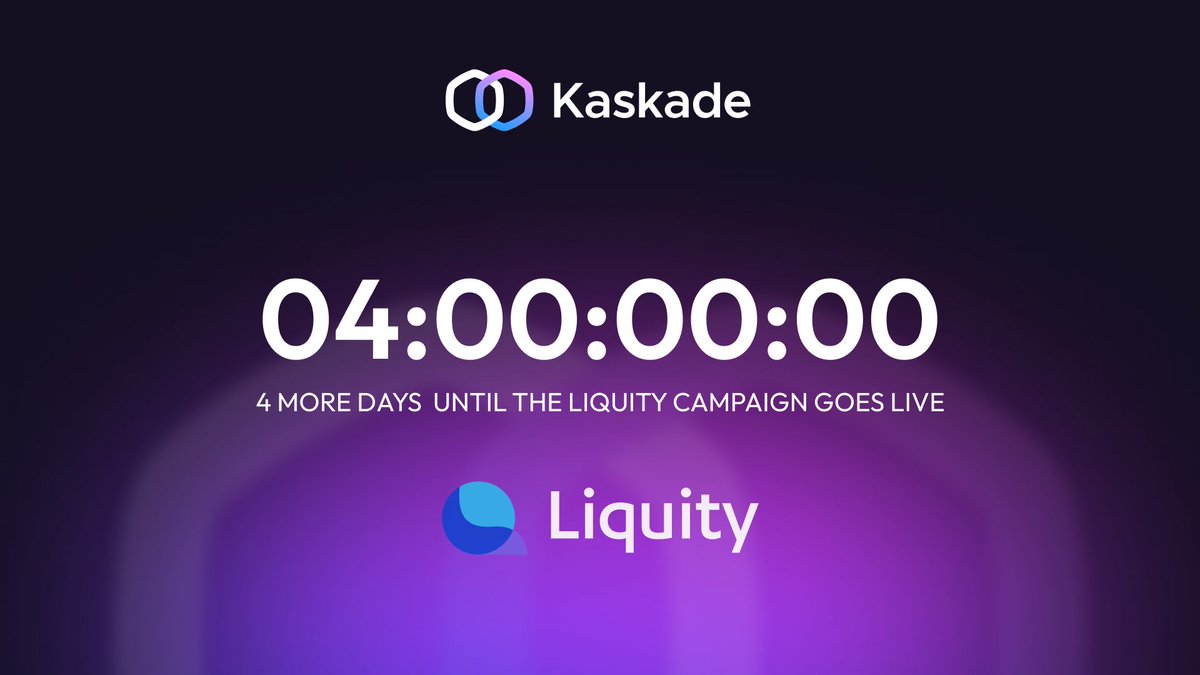 Kaskade

04:00:00:00

4 MORE DAYS UNTIL THE LIQUITY CAMPAIGN GOES LIVE

Liquity